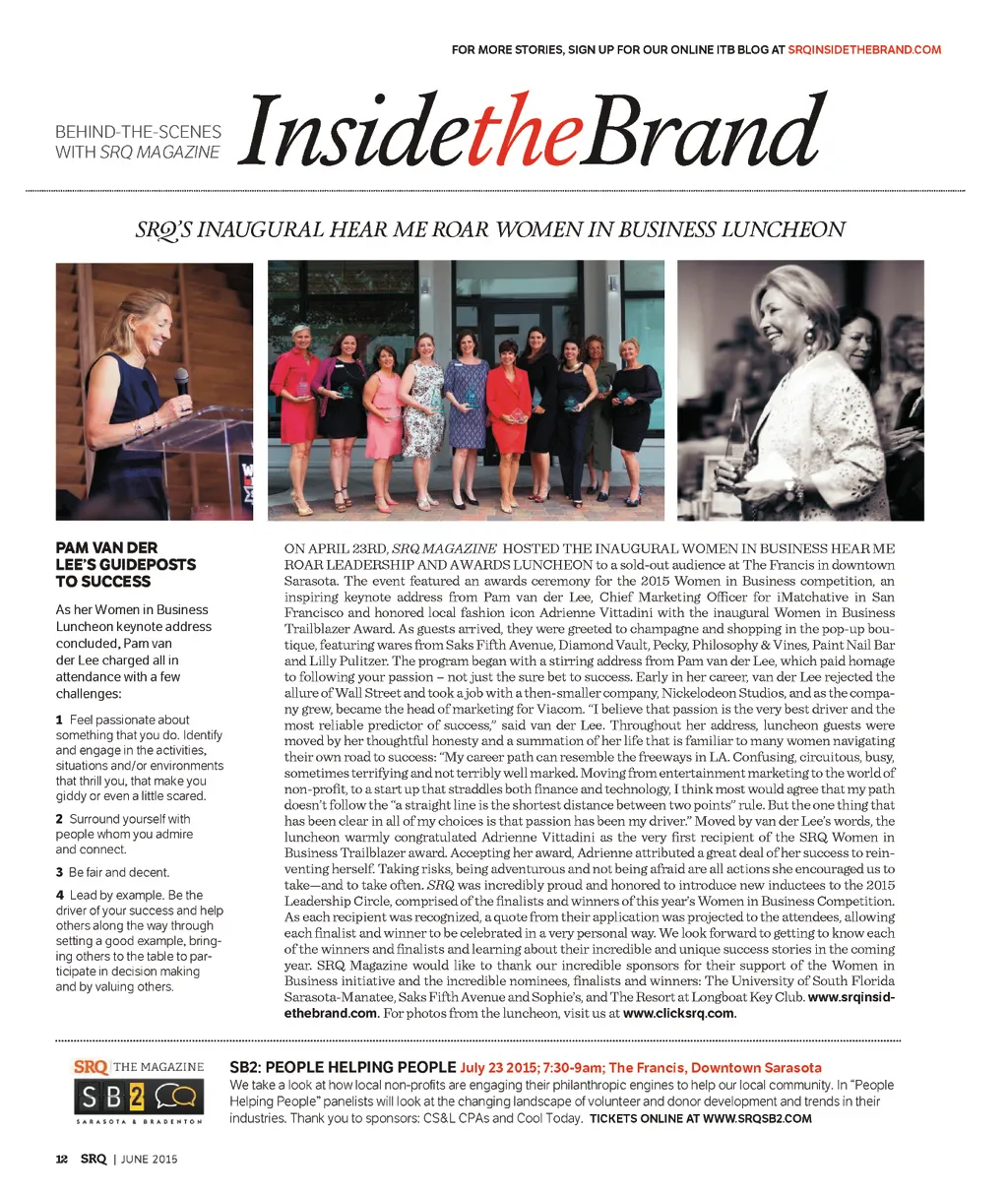 FOR MORE STORIES, SIGN UP FOR OUR ONLINE ITB BLOG AT SRQINSIDETHEBRAND.COM

BEHIND-THE-SCENES WITH SRQ MAGAZINE InsidetheBrand

SRQ'S INAUGURAL HEAR ME ROAR WOMEN IN BUSINESS LUNCHEON

PAM VAN DER LEE'S GUIDEPOSTS TO SUCCESS

As her Women in Business Luncheon keynote address concluded, Pam van der Lee charged all in attendance with a few challenges:

1 Feel passionate about something that you do. Identify and engage in the activities, situations and/or environments that thrill you, that make you giddy or even a little scared.

2 Surround yourself with people whom you admire and connect.

3 Be fair and decent.

4 Lead by example. Be the driver of your success and help others along the way through setting a good example, bringing others to the table to participate in decision making and by valuing others.

ON APRIL 23RD, SRQ MAGAZINE HOSTED THE INAUGURAL WOMEN IN BUSINESS HEAR ME ROAR LEADERSHIP AND AWARDS LUNCHEON to a sold-out audience at The Francis in downtown Sarasota. The event featured an awards ceremony for the 2015 Women in Business competition, an inspiring keynote address from Pam van der Lee, Chief Marketing Officer for iMatchative in San Francisco and honored local fashion icon Adrienne Vittadini with the inaugural Women in Business Trailblazer Award. As guests arrived, they were greeted to champagne and shopping in the pop-up boutique, featuring wares from Saks Fifth Avenue, Diamond Vault, Pecky, Philosophy & Vines, Paint Nail Bar and Lilly Pulitzer. The program began with a stirring address from Pam van der Lee, which paid homage to following your passion – not just the sure bet to success. Early in her career, van der Lee rejected the allure of Wall Street and took a job with a then-smaller company, Nickelodeon Studios, and as the company grew, became the head of marketing for Viacom. "I believe that passion is the very best driver and the most reliable predictor of success," said van der Lee. Throughout her address, luncheon guests were moved by her thoughtful honesty and a summation of her life that is familiar to many women navigating their own road to success: "My career path can resemble the freeways in LA. Confusing, circuitous, busy, sometimes terrifying and not terribly well marked. Moving from entertainment marketing to the world of non-profit, to a start up that straddles both finance and technology, I think most would agree that my path doesn't follow the "a straight line is the shortest distance between two points" rule. But the one thing that has been clear in all of my choices is that passion has been my driver." Moved by van der Lee's words, the luncheon warmly congratulated Adrienne Vittadini as the very first recipient of the SRQ Women in Business Trailblazer award. Accepting her award, Adrienne attributed a great deal of her success to reinventing herself. Taking risks, being adventurous and not being afraid are all actions she encouraged us to take—and to take often. SRQ was incredibly proud and honored to introduce new inductees to the 2015 Leadership Circle, comprised of the finalists and winners of this year's Women in Business Competition. As each recipient was recognized, a quote from their application was projected to the attendees, allowing each finalist and winner to be celebrated in a very personal way. We look forward to getting to know each of the winners and finalists and learning about their incredible and unique success stories in the coming year. SRQ Magazine would like to thank our incredible sponsors for their support of the Women in Business initiative and the incredible nominees, finalists and winners: The University of South Florida Sarasota-Manatee, Saks Fifth Avenue and Sophie's, and The Resort at Longboat Key Club. www.srqinsidethebrand.com. For photos from the luncheon, visit us at www.clicksrq.com.

SRQ THE MAGAZINE SB2 SARASOTA & BRADENTON

SB2: PEOPLE HELPING PEOPLE July 23 2015; 7:30-9am; The Francis, Downtown Sarasota
We take a look at how local non-profits are engaging their philanthropic engines to help our local community. In "People Helping People" panelists will look at the changing landscape of volunteer and donor development and trends in their industries. Thank you to sponsors: CS&L CPAs and Cool Today. TICKETS ONLINE AT WWW.SRQSB2.COM

12 SRQ | JUNE 2015